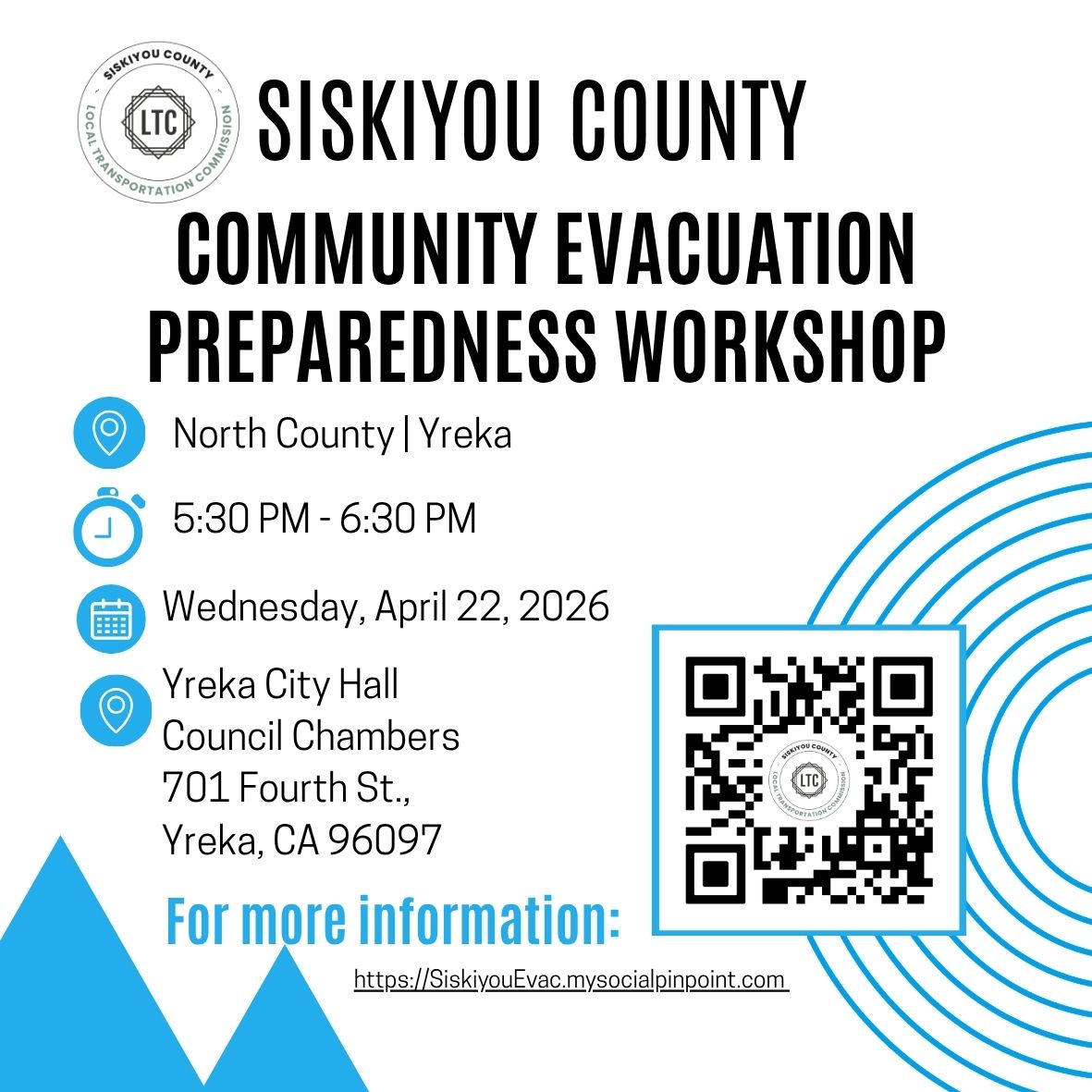 SISKIYOU COUNTY
LTC
LOCAL TRANSPORTATION COMMISSION

SISKIYOU COUNTY

COMMUNITY EVACUATION PREPAREDNESS WORKSHOP

North County | Yreka

5:30 PM - 6:30 PM

Wednesday, April 22, 2026

Yreka City Hall
Council Chambers
701 Fourth St.,
Yreka, CA 96097

SISKIYOU COUNTY
LTC
LOCAL TRANSPORTATION COMMISSION

For more information:

https://SiskiyouEvac.mysocialpinpoint.com